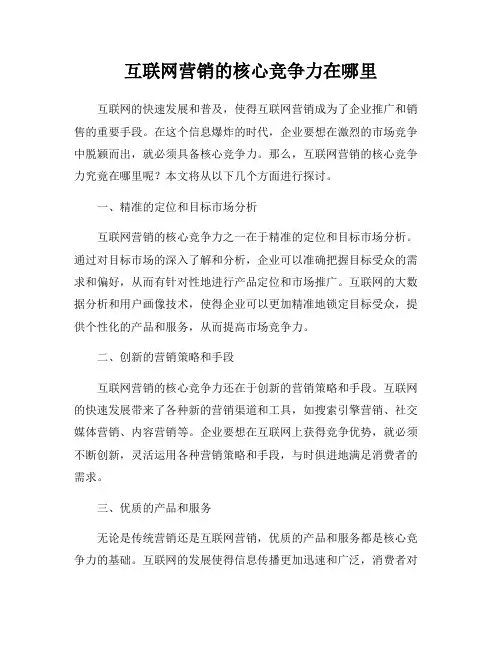 互联网营销的核心竞争力在哪里

互联网的快速发展和普及，使得互联网营销成为了企业推广和销售的重要手段。在这个信息爆炸的时代，企业要想在激烈的市场竞争中脱颖而出，就必须具备核心竞争力。那么，互联网营销的核心竞争力究竟在哪里呢？本文将从以下几个方面进行探讨。

一、精准的定位和目标市场分析

互联网营销的核心竞争力之一在于精准的定位和目标市场分析。通过对目标市场的深入了解和分析，企业可以准确把握目标受众的需求和偏好，从而有针对性地进行产品定位和市场推广。互联网的大数据分析和用户画像技术，使得企业可以更加精准地锁定目标受众，提供个性化的产品和服务，从而提高市场竞争力。

二、创新的营销策略和手段

互联网营销的核心竞争力还在于创新的营销策略和手段。互联网的快速发展带来了各种新的营销渠道和工具，如搜索引擎营销、社交媒体营销、内容营销等。企业要想在互联网上获得竞争优势，就必须不断创新，灵活运用各种营销策略和手段，与时俱进地满足消费者的需求。

三、优质的产品和服务

无论是传统营销还是互联网营销，优质的产品和服务都是核心竞争力的基础。互联网的发展使得信息传播更加迅速和广泛，消费者对